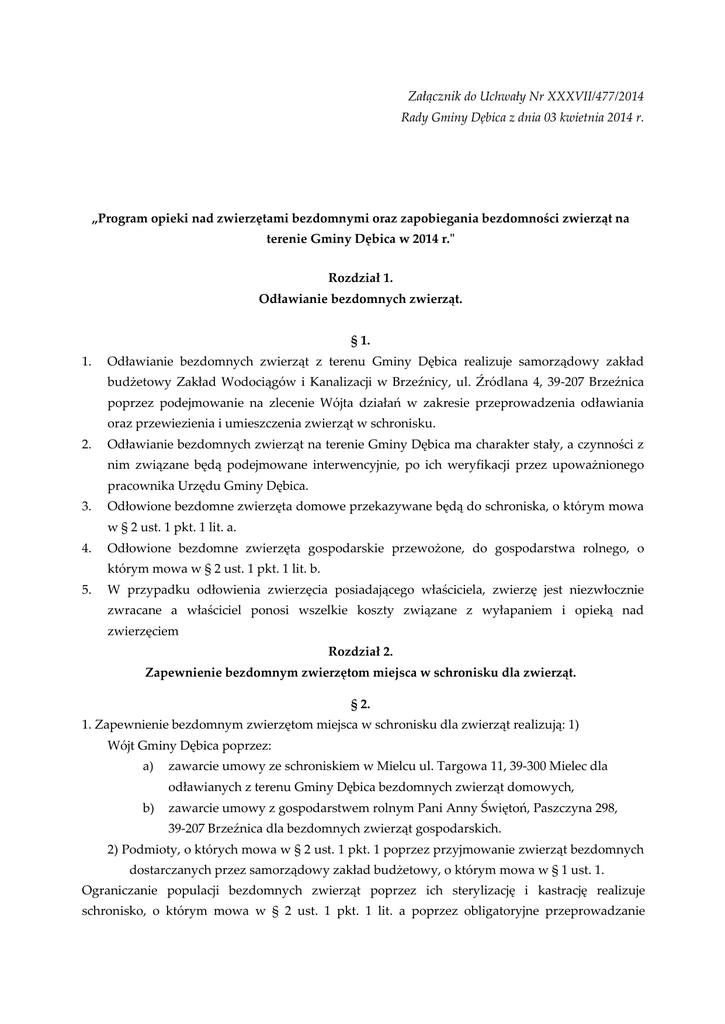 Załącznik do Uchwały Nr XXXVII/477/2014
Rady Gminy Dębica z dnia 03 kwietnia 2014 r.

„Program opieki nad zwierzętami bezdomnymi oraz zapobiegania bezdomności zwierząt na terenie Gminy Dębica w 2014 r."

Rozdział 1.
Odławianie bezdomnych zwierząt.

§ 1.

1. Odławianie bezdomnych zwierząt z terenu Gminy Dębica realizuje samorządowy zakład budżetowy Zakład Wodociągów i Kanalizacji w Brzeźnicy, ul. Źródlana 4, 39-207 Brzeźnica poprzez podejmowanie na zlecenie Wójta działań w zakresie przeprowadzenia odławiania oraz przewiezienia i umieszczenia zwierząt w schronisku.
2. Odławianie bezdomnych zwierząt na terenie Gminy Dębica ma charakter stały, a czynności z nim związane będą podejmowane interwencyjnie, po ich weryfikacji przez upoważnionego pracownika Urzędu Gminy Dębica.
3. Odłowione bezdomne zwierzęta domowe przekazywane będą do schroniska, o którym mowa w § 2 ust. 1 pkt. 1 lit. a.
4. Odłowione bezdomne zwierzęta gospodarskie przewożone, do gospodarstwa rolnego, o którym mowa w § 2 ust. 1 pkt. 1 lit. b.
5. W przypadku odłowienia zwierzęcia posiadającego właściciela, zwierzę jest niezwłocznie zwracane a właściciel ponosi wszelkie koszty związane z wyłapaniem i opieką nad zwierzęciem

Rozdział 2.
Zapewnienie bezdomnym zwierzętom miejsca w schronisku dla zwierząt.

§ 2.

1. Zapewnienie bezdomnym zwierzętom miejsca w schronisku dla zwierząt realizują: 1) Wójt Gminy Dębica poprzez:
a) zawarcie umowy ze schroniskiem w Mielcu ul. Targowa 11, 39-300 Mielec dla odławianych z terenu Gminy Dębica bezdomnych zwierząt domowych,
b) zawarcie umowy z gospodarstwem rolnym Pani Anny Świętoń, Paszczyna 298, 39-207 Brzeźnica dla bezdomnych zwierząt gospodarskich.
2) Podmioty, o których mowa w § 2 ust. 1 pkt. 1 poprzez przyjmowanie zwierząt bezdomnych dostarczanych przez samorządowy zakład budżetowy, o którym mowa w § 1 ust. 1.
Ograniczanie populacji bezdomnych zwierząt poprzez ich sterylizację i kastrację realizuje schronisko, o którym mowa w § 2 ust. 1 pkt. 1 lit. a poprzez obligatoryjne przeprowadzanie